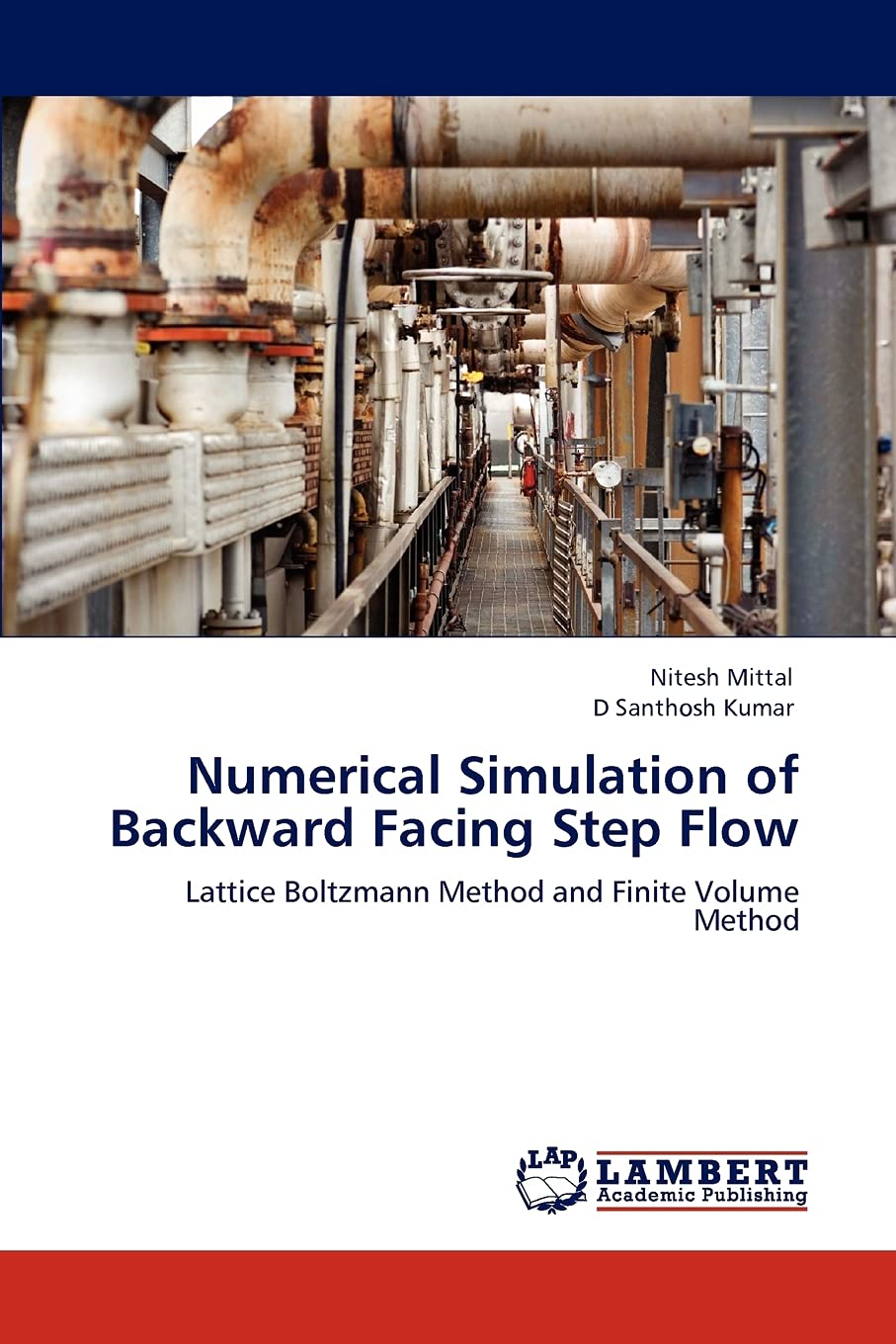 Nitesh Mittal
D Santhosh Kumar

Numerical Simulation of Backward Facing Step Flow

Lattice Boltzmann Method and Finite Volume Method

LAP
LAMBERT
Academic Publishing